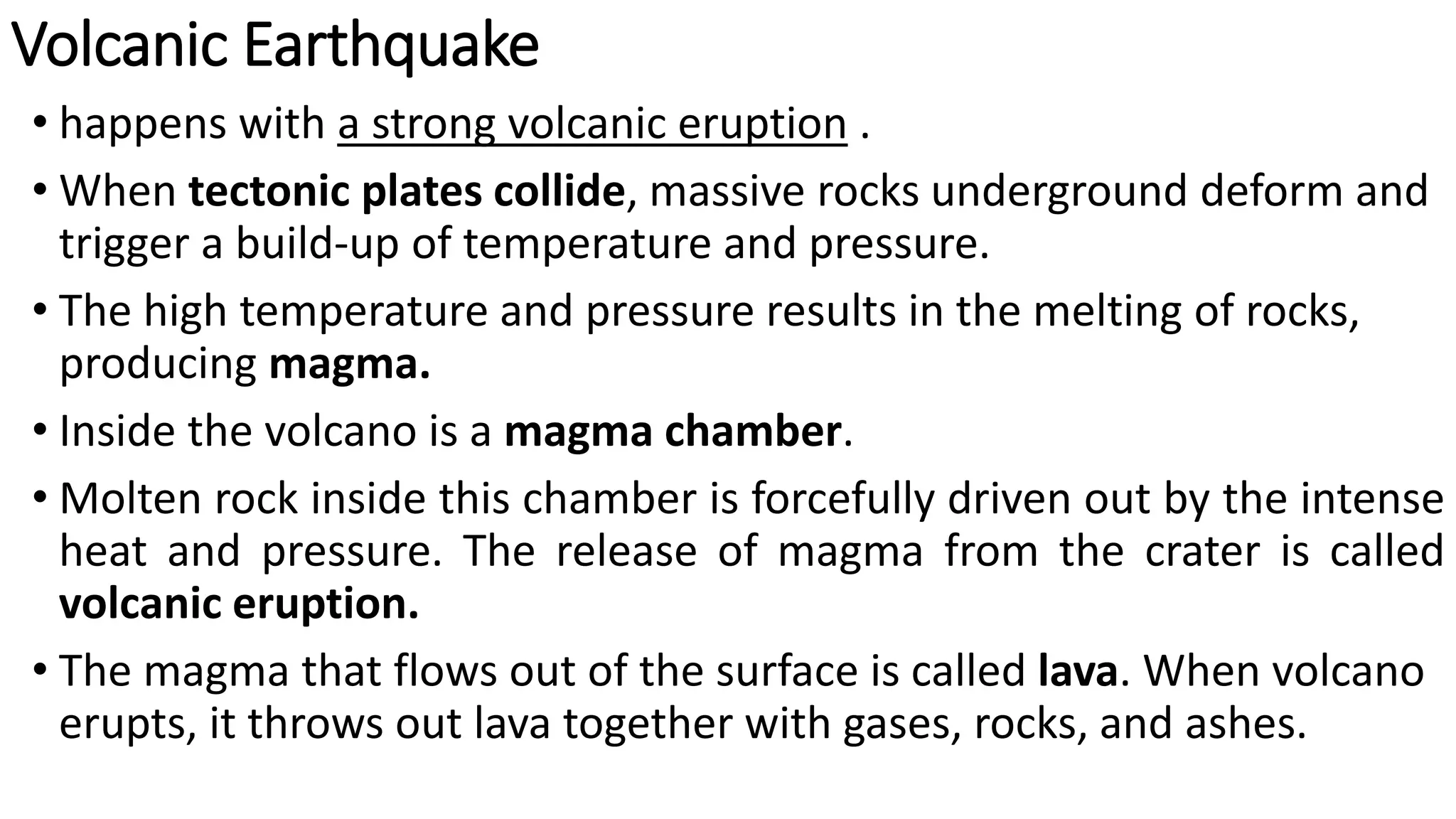 Volcanic Earthquake

• happens with a strong volcanic eruption .

• When tectonic plates collide, massive rocks underground deform and trigger a build-up of temperature and pressure.

• The high temperature and pressure results in the melting of rocks, producing magma.

• Inside the volcano is a magma chamber.

• Molten rock inside this chamber is forcefully driven out by the intense heat and pressure. The release of magma from the crater is called volcanic eruption.

• The magma that flows out of the surface is called lava. When volcano erupts, it throws out lava together with gases, rocks, and ashes.